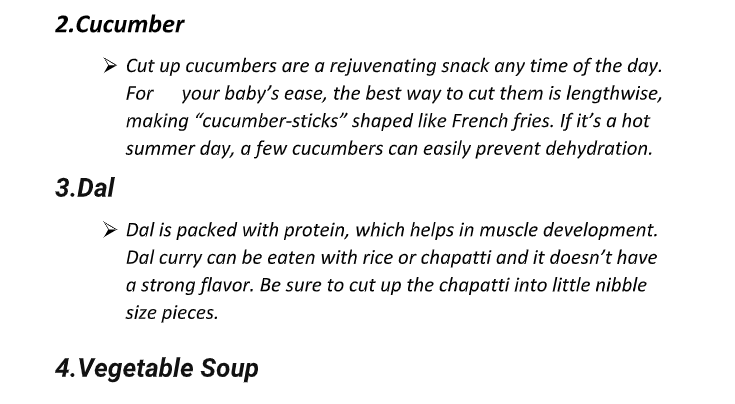 2.Cucumber

➢ Cut up cucumbers are a rejuvenating snack any time of the day. For your baby's ease, the best way to cut them is lengthwise, making "cucumber-sticks" shaped like French fries. If it's a hot summer day, a few cucumbers can easily prevent dehydration.

3.Dal

➢ Dal is packed with protein, which helps in muscle development. Dal curry can be eaten with rice or chapatti and it doesn't have a strong flavor. Be sure to cut up the chapatti into little nibble size pieces.

4.Vegetable Soup